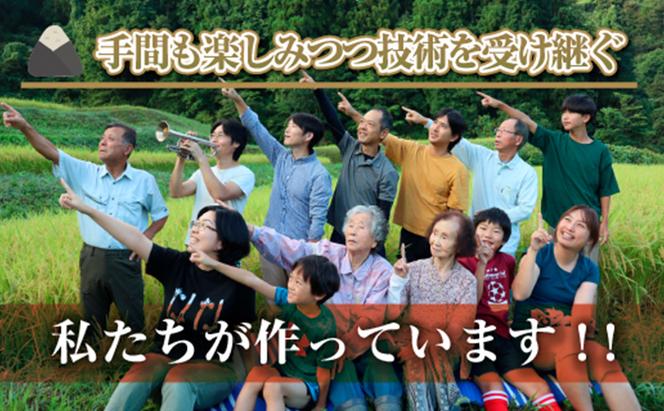 手間も楽しみつつ技術を受け継ぐ

私たちが作っています！！